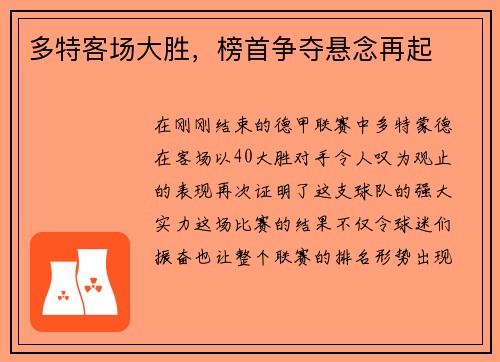 多特客场大胜，榜首争夺悬念再起

在刚刚结束的德甲联赛中多特蒙德在客场以40大胜对手令人叹为观止的表现再次证明了这支球队的强大实力这场比赛的结果不仅令球迷们振奋也让整个联赛的排名形势出现